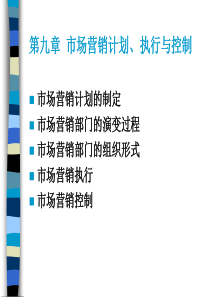 第九章 市场营销计划、执行与控制

市场营销计划的制定

市场营销部门的演变过程

市场营销部门的组织形式

市场营销执行

市场营销控制